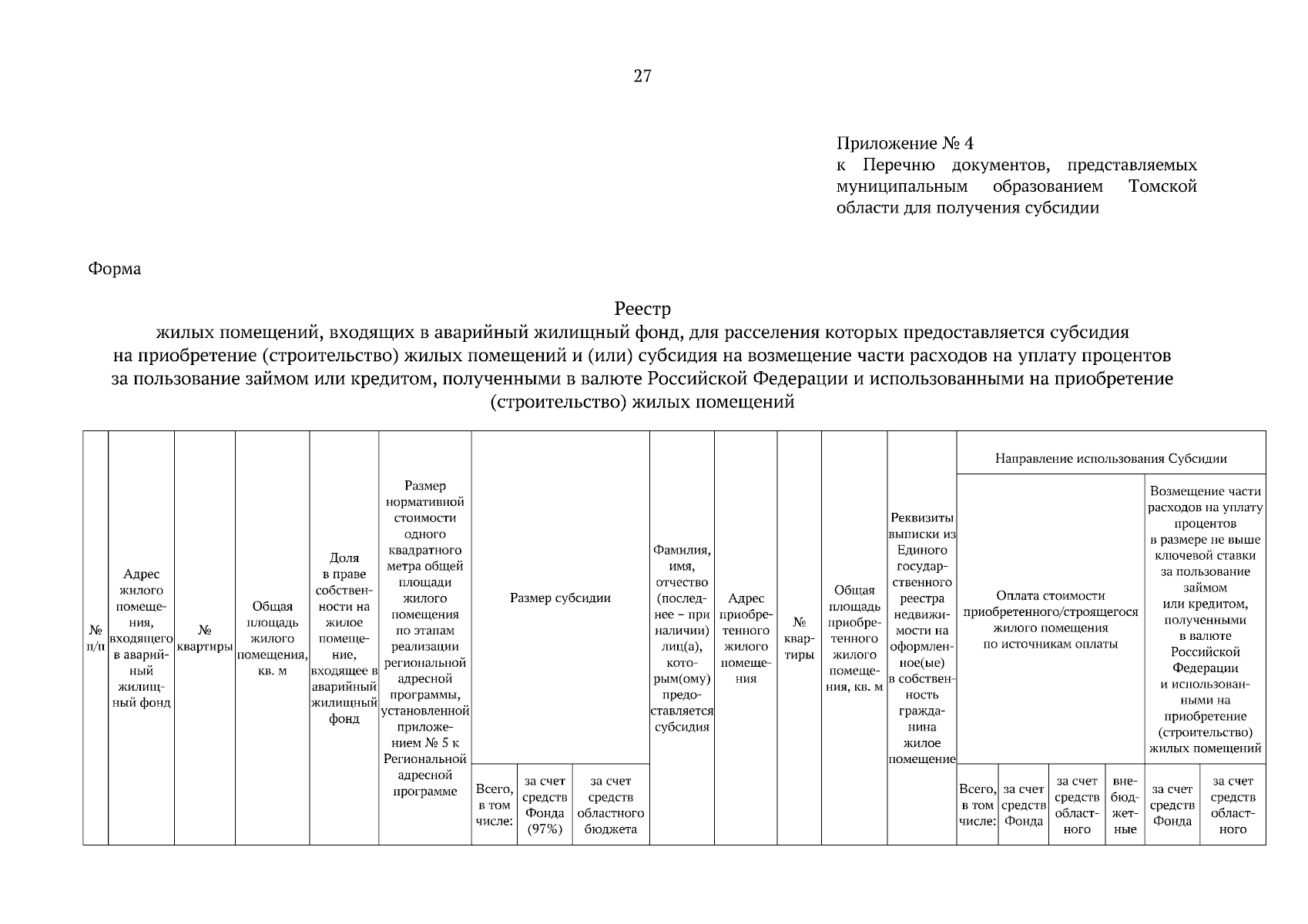 27

Приложение № 4
к Перечню документов, представляемых муниципальным образованием Томской области для получения субсидии

Форма

Реестр
жилых помещений, входящих в аварийный жилищный фонд, для расселения которых предоставляется субсидия на приобретение (строительство) жилых помещений и (или) субсидия на возмещение части расходов на уплату процентов за пользование займом или кредитом, полученными в валюте Российской Федерации и использованными на приобретение (строительство) жилых помещений

| № п/п | Адрес жилого помещения, входящего в аварийный жилищный фонд | № квартиры | Общая площадь жилого помещения, кв. м | Доля в праве собственности на жилое помещение, входящее в аварийный жилищный фонд | Размер нормативной стоимости одного квадратного метра общей площади жилого помещения по этапам реализации региональной адресной программы, установленной приложением № 5 к Региональной адресной программе | Размер субсидии | | | Фамилия, имя, отчество (последнее – при наличии) лиц(а), которым(ому) предоставляется субсидия | Адрес приобретенного жилого помещения | № квартиры | Общая площадь приобретенного жилого помещения, кв. м | Реквизиты выписки из Единого государственного реестра недвижимости на оформленное(ые) в собственность гражданина жилое помещение | Направление использования Субсидии | | | | | |
|---|---|---|---|---|---|---|---|---|---|---|---|---|---|---|---|---|---|---|---|
| | | | | | | | | | | | | | | Оплата стоимости приобретенного/строящегося жилого помещения по источникам оплаты | | | | Возмещение части расходов на уплату процентов в размере не выше ключевой ставки за пользование займом или кредитом, полученными в валюте Российской Федерации и использованными на приобретение (строительство) жилых помещений | |
| | | | | | | Всего, в том числе: | за счет средств Фонда (97%) | за счет средств областного бюджета | | | | | | Всего, в том числе: | за счет средств Фонда | за счет средств областного | внебюджетные | за счет средств Фонда | за счет средств областного |